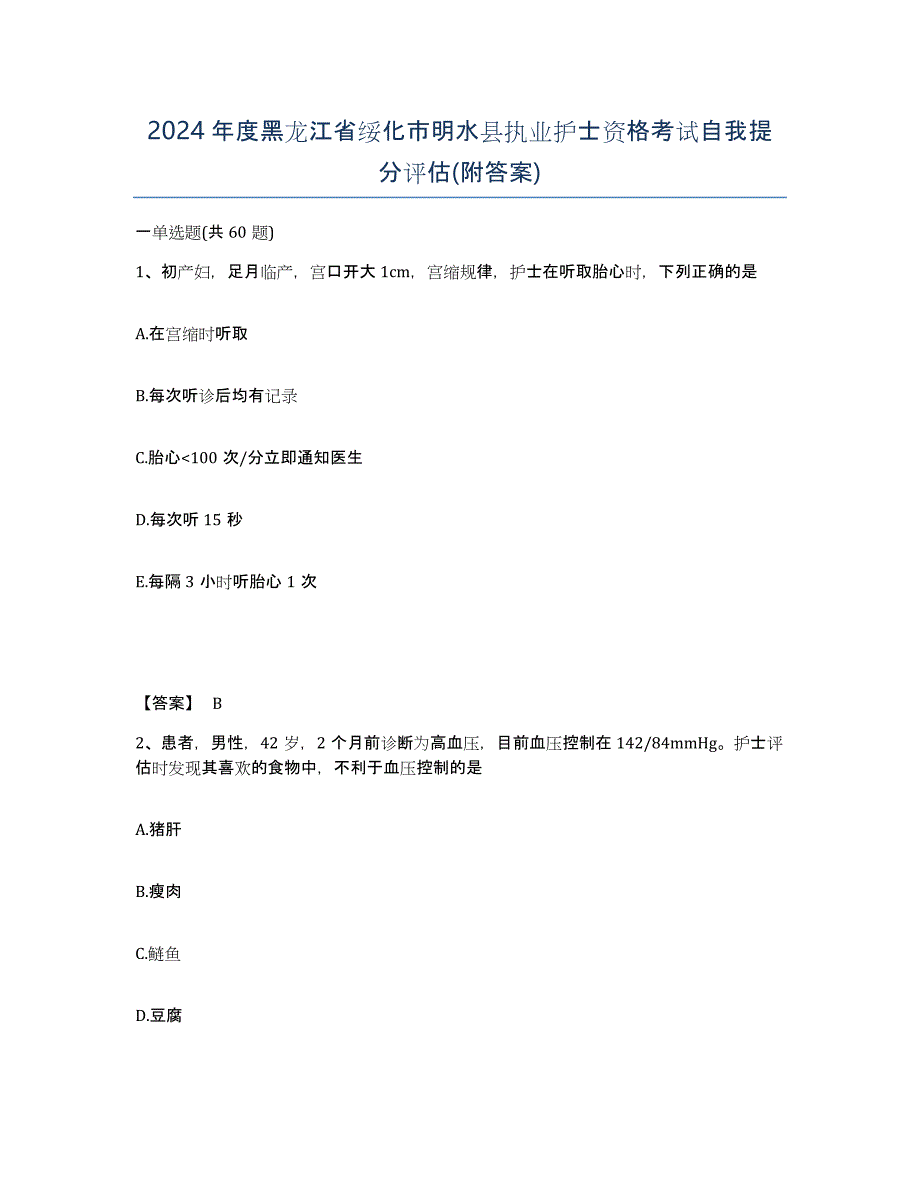 2024年度黑龙江省绥化市明水县执业护士资格考试自我提分评估(附答案)

一单选题(共60题)

1、初产妇，足月临产，宫口开大1cm，宫缩规律，护士在听取胎心时，下列正确的是

A.在宫缩时听取

B.每次听诊后均有记录

C.胎心<100次/分立即通知医生

D.每次听15秒

E.每隔3小时听胎心1次

【答案】 B

2、患者，男性，42岁，2个月前诊断为高血压，目前血压控制在142/84mmHg。护士评估时发现其喜欢的食物中，不利于血压控制的是

A.猪肝

B.瘦肉

C.鲢鱼

D.豆腐